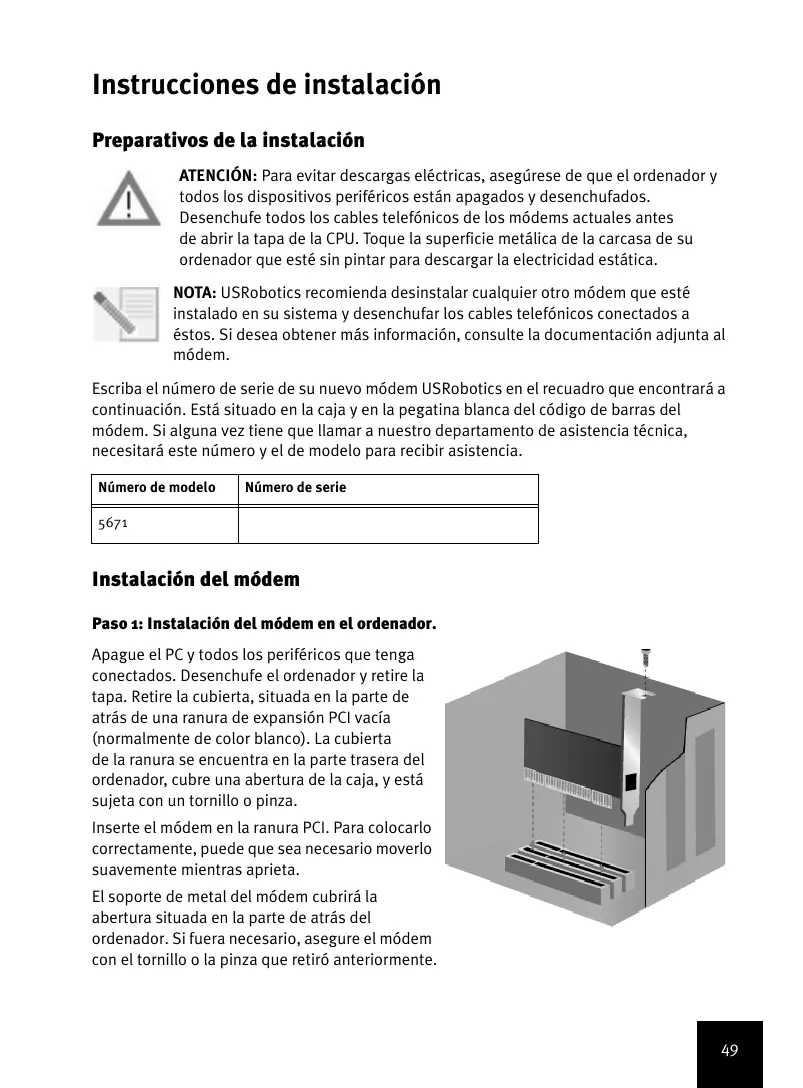 Instrucciones de instalación

Preparativos de la instalación

ATENCIÓN: Para evitar descargas eléctricas, asegúrese de que el ordenador y todos los dispositivos periféricos están apagados y desenchufados. Desenchufe todos los cables telefónicos de los módems actuales antes de abrir la tapa de la CPU. Toque la superficie metálica de la carcasa de su ordenador que esté sin pintar para descargar la electricidad estática.

NOTA: USRobotics recomienda desinstalar cualquier otro módem que esté instalado en su sistema y desenchufar los cables telefónicos conectados a éstos. Si desea obtener más información, consulte la documentación adjunta al módem.

Escriba el número de serie de su nuevo módem USRobotics en el recuadro que encontrará a continuación. Está situado en la caja y en la pegatina blanca del código de barras del módem. Si alguna vez tiene que llamar a nuestro departamento de asistencia técnica, necesitará este número y el de modelo para recibir asistencia.

| Número de modelo | Número de serie |
|---|---|
| 5671 | |

Instalación del módem

Paso 1: Instalación del módem en el ordenador.

Apague el PC y todos los periféricos que tenga conectados. Desenchufe el ordenador y retire la tapa. Retire la cubierta, situada en la parte de atrás de una ranura de expansión PCI vacía (normalmente de color blanco). La cubierta de la ranura se encuentra en la parte trasera del ordenador, cubre una abertura de la caja, y está sujeta con un tornillo o pinza.

Inserte el módem en la ranura PCI. Para colocarlo correctamente, puede que sea necesario moverlo suavemente mientras aprieta.

El soporte de metal del módem cubrirá la abertura situada en la parte de atrás del ordenador. Si fuera necesario, asegure el módem con el tornillo o la pinza que retiró anteriormente.

49